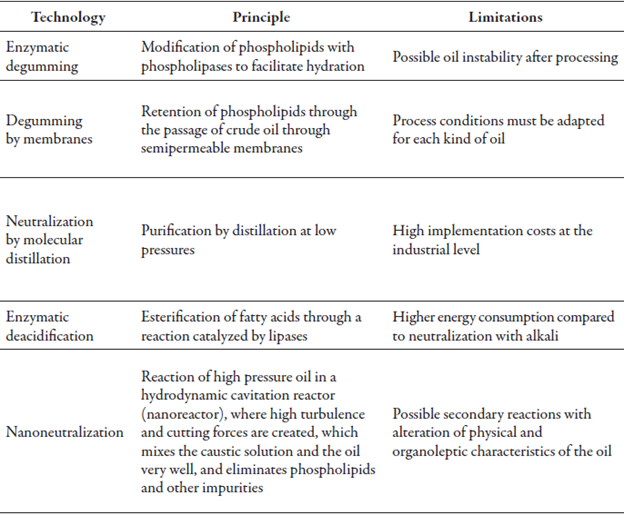 | Technology | Principle | Limitations |
|---|---|---|
| Enzymatic degumming | Modification of phospholipids with phospholipases to facilitate hydration | Possible oil instability after processing |
| Degumming by membranes | Retention of phospholipids through the passage of crude oil through semipermeable membranes | Process conditions must be adapted for each kind of oil |
| Neutralization by molecular distillation | Purification by distillation at low pressures | High implementation costs at the industrial level |
| Enzymatic deacidification | Esterification of fatty acids through a reaction catalyzed by lipases | Higher energy consumption compared to neutralization with alkali |
| Nanoneutralization | Reaction of high pressure oil in a hydrodynamic cavitation reactor (nanoreactor), where high turbulence and cutting forces are created, which mixes the caustic solution and the oil very well, and eliminates phospholipids and other impurities | Possible secondary reactions with alteration of physical and organoleptic characteristics of the oil |